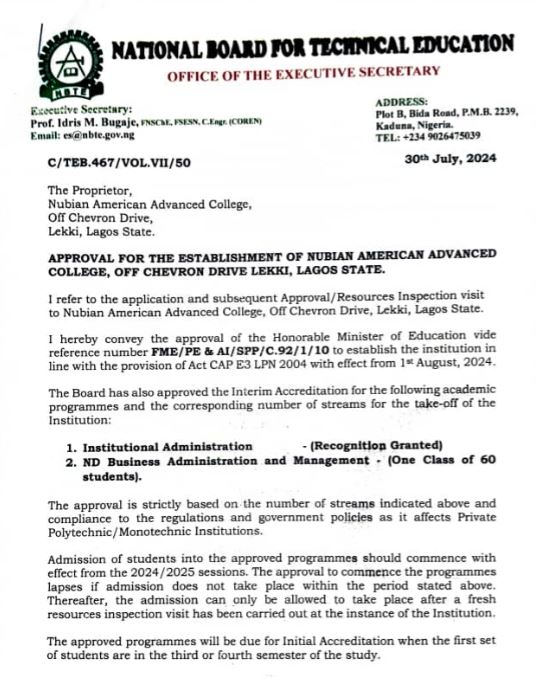 NBTE

NATIONAL BOARD FOR TECHNICAL EDUCATION
OFFICE OF THE EXECUTIVE SECRETARY

Executive Secretary:
Prof. Idris M. Bugaje, FNSChE, FSESN, C.Engr. (COREN)
Email: es@nbte.gov.ng

ADDRESS:
Plot B, Bida Road, P.M.B. 2239,
Kaduna, Nigeria.
TEL: +234 9026475039

C/TEB.467/VOL.VII/50

30th July, 2024

The Proprietor,
Nubian American Advanced College,
Off Chevron Drive,
Lekki, Lagos State.

APPROVAL FOR THE ESTABLISHMENT OF NUBIAN AMERICAN ADVANCED COLLEGE, OFF CHEVRON DRIVE LEKKI, LAGOS STATE.

I refer to the application and subsequent Approval/Resources Inspection visit to Nubian American Advanced College, Off Chevron Drive, Lekki, Lagos State.

I hereby convey the approval of the Honorable Minister of Education vide reference number FME/PE & AI/SPP/C.92/1/10 to establish the institution in line with the provision of Act CAP E3 LPN 2004 with effect from 1st August, 2024.

The Board has also approved the Interim Accreditation for the following academic programmes and the corresponding number of streams for the take-off of the Institution:

1. Institutional Administration - (Recognition Granted)
2. ND Business Administration and Management - (One Class of 60 students).

The approval is strictly based on the number of streams indicated above and compliance to the regulations and government policies as it affects Private Polytechnic/Monotechnic Institutions.

Admission of students into the approved programmes should commence with effect from the 2024/2025 sessions. The approval to commence the programmes lapses if admission does not take place within the period stated above. Thereafter, the admission can only be allowed to take place after a fresh resources inspection visit has been carried out at the instance of the Institution.

The approved programmes will be due for Initial Accreditation when the first set of students are in the third or fourth semester of the study.